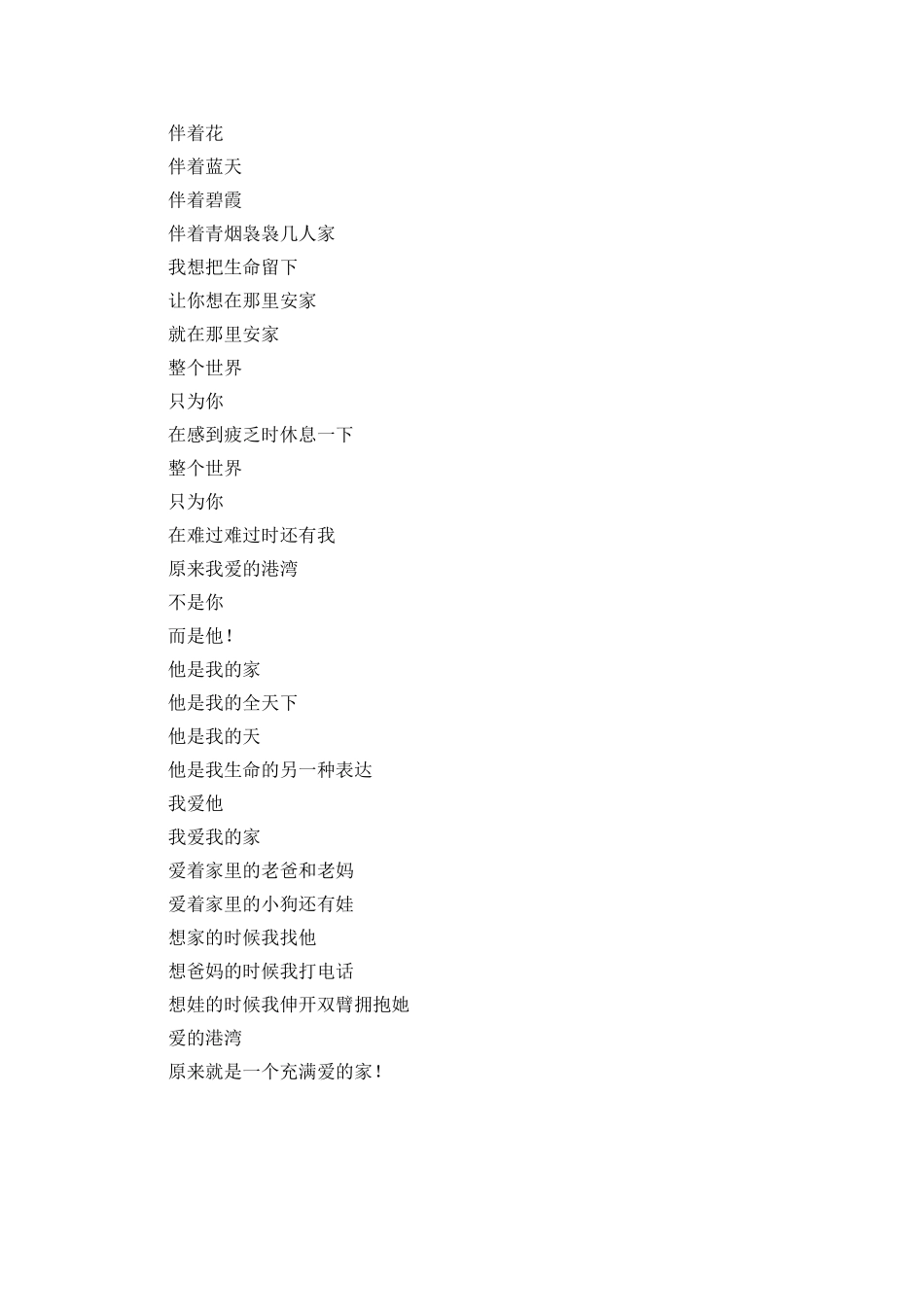 伴着花
伴着蓝天
伴着碧霞
伴着青烟袅袅几人家
我想把生命留下
让你想在那里安家
就在那里安家
整个世界
只为你
在感到疲乏时休息一下
整个世界
只为你
在难过难过时还有我
原来我爱的港湾
不是你
而是他！
他是我的家
他是我的全天下
他是我的天
他是我生命的另一种表达
我爱他
我爱我的家
爱着家里的老爸和老妈
爱着家里的小狗还有娃
想家的时候我找他
想爸妈的时候我打电话
想娃的时候我伸开双臂拥抱她
爱的港湾
原来就是一个充满爱的家！